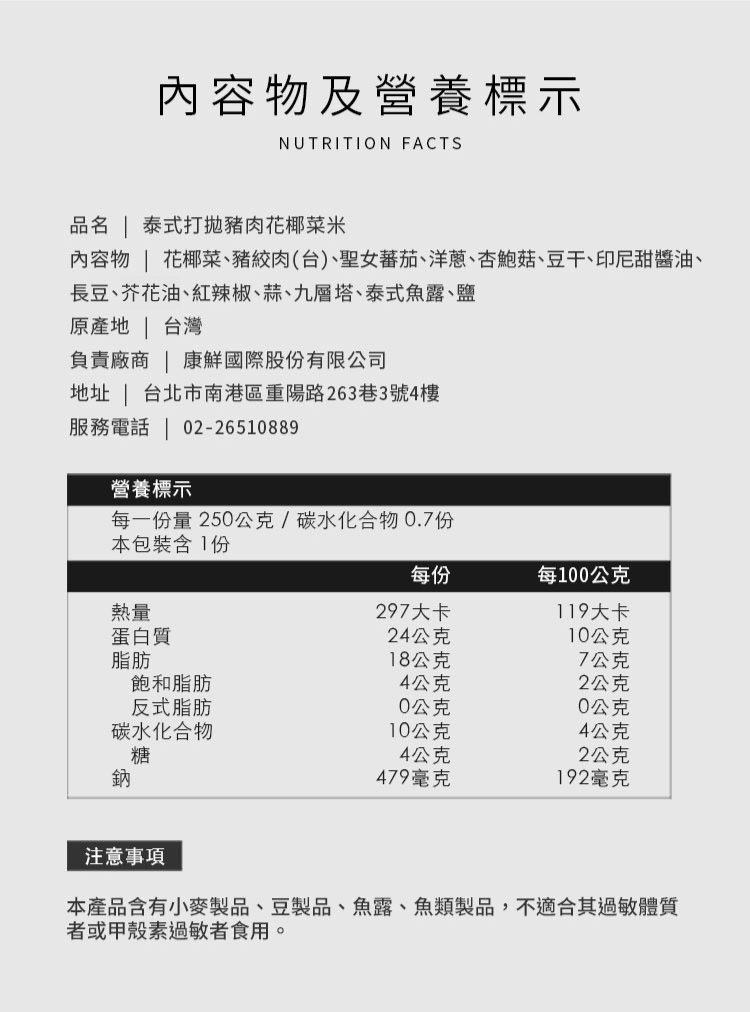 內容物及營養標示

NUTRITION FACTS

品名 | 泰式打拋豬肉花椰菜米
內容物 | 花椰菜、豬絞肉(台)、聖女蕃茄、洋蔥、杏鮑菇、豆干、印尼甜醬油、長豆、芥花油、紅辣椒、蒜、九層塔、泰式魚露、鹽
原產地 | 台灣
負責廠商 | 康鮮國際股份有限公司
地址 | 台北市南港區重陽路263巷3號4樓
服務電話 | 02-26510889

營養標示
每一份量 250公克 / 碳水化合物 0.7份
本包裝含 1份

| | 每份 | 每100公克 |
|---|---|---|
| 熱量 | 297大卡 | 119大卡 |
| 蛋白質 | 24公克 | 10公克 |
| 脂肪 | 18公克 | 7公克 |
| 飽和脂肪 | 4公克 | 2公克 |
| 反式脂肪 | 0公克 | 0公克 |
| 碳水化合物 | 10公克 | 4公克 |
| 糖 | 4公克 | 2公克 |
| 鈉 | 479毫克 | 192毫克 |

注意事項

本產品含有小麥製品、豆製品、魚露、魚類製品，不適合其過敏體質者或甲殼素過敏者食用。